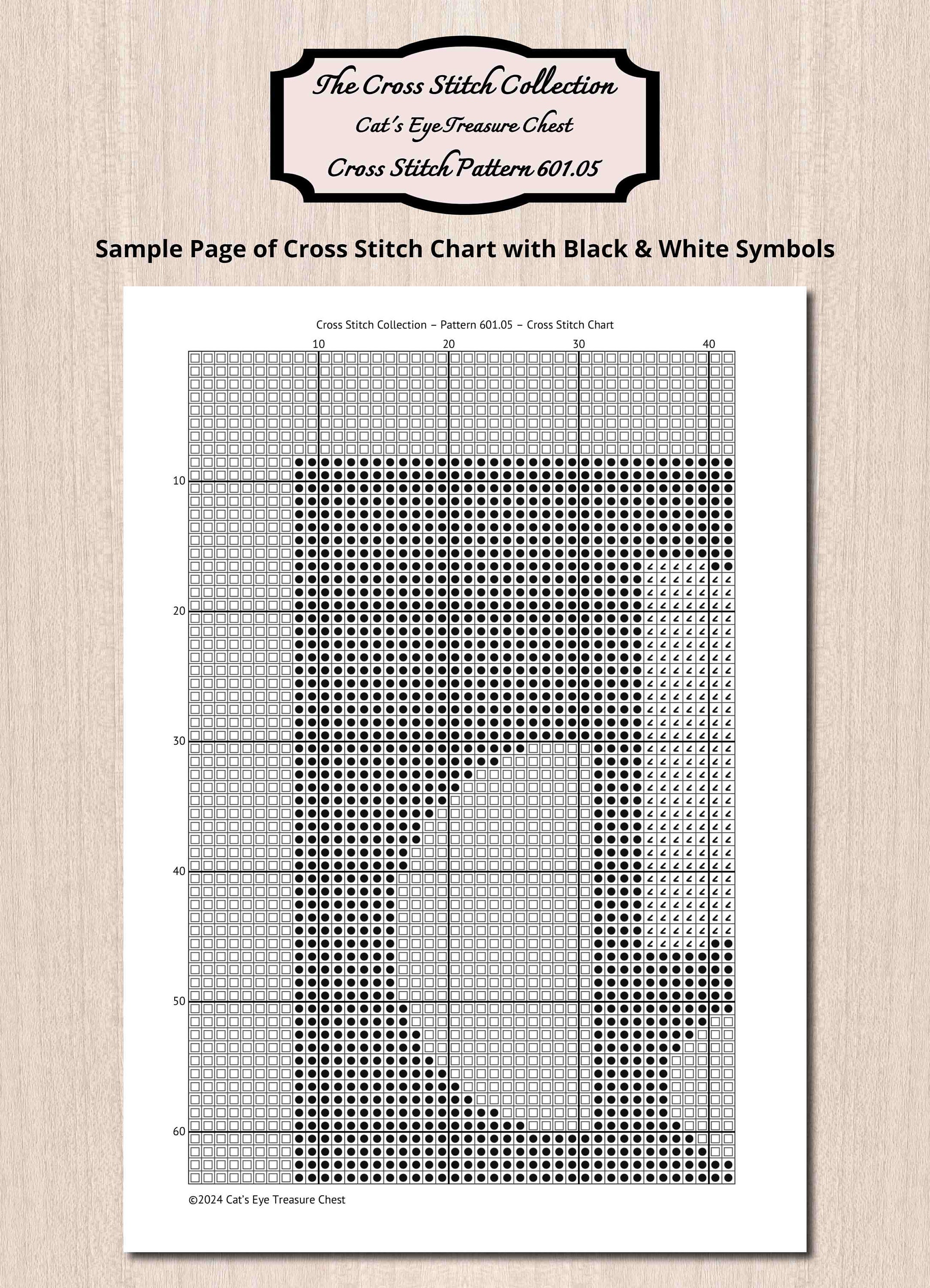 The Cross Stitch Collection
Cat's Eye Treasure Chest
Cross Stitch Pattern 601.05

Sample Page of Cross Stitch Chart with Black & White Symbols

Cross Stitch Collection – Pattern 601.05 – Cross Stitch Chart

10 20 30 40

10
20
30
40
50
60

©2024 Cat's Eye Treasure Chest